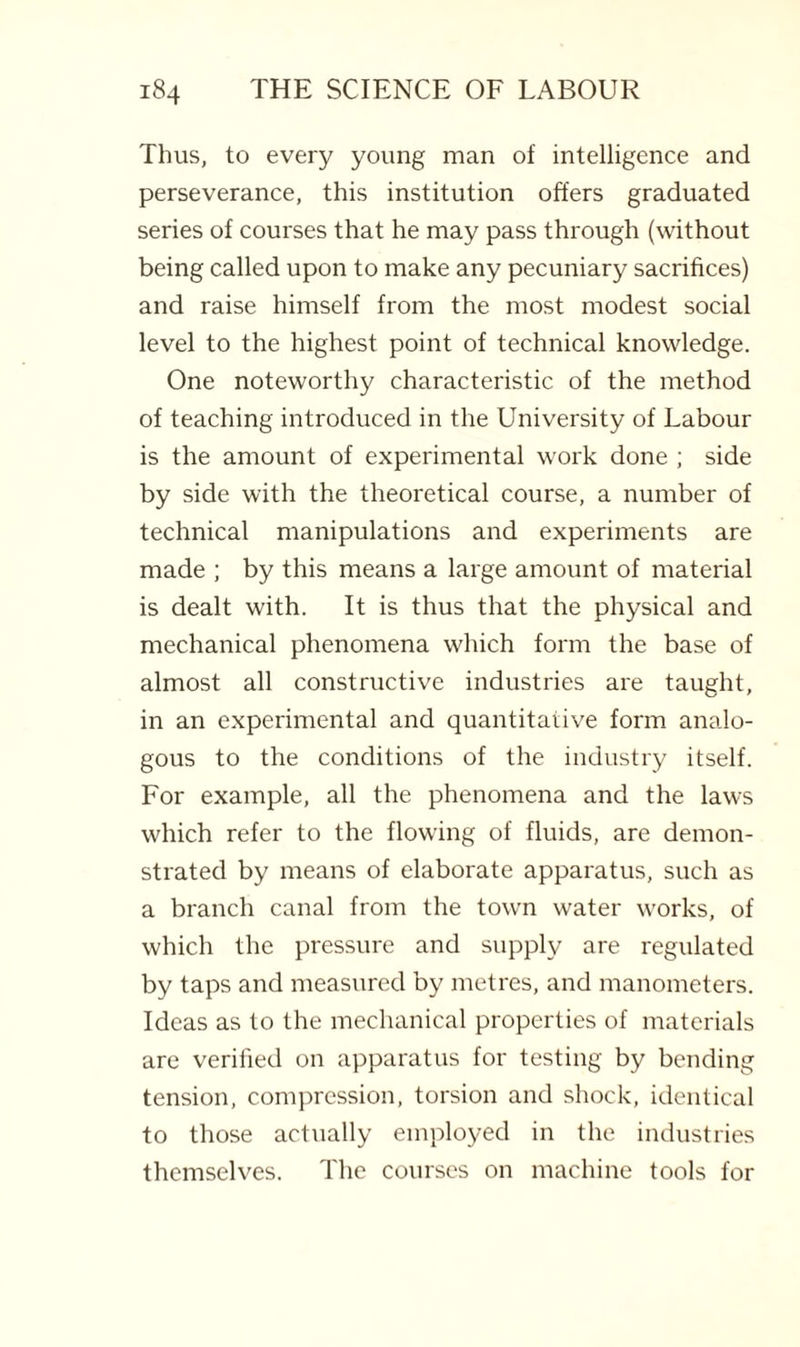 184 THE SCIENCE OF LABOUR

Thus, to every young man of intelligence and perseverance, this institution offers graduated series of courses that he may pass through (without being called upon to make any pecuniary sacrifices) and raise himself from the most modest social level to the highest point of technical knowledge.

One noteworthy characteristic of the method of teaching introduced in the University of Labour is the amount of experimental work done ; side by side with the theoretical course, a number of technical manipulations and experiments are made ; by this means a large amount of material is dealt with. It is thus that the physical and mechanical phenomena which form the base of almost all constructive industries are taught, in an experimental and quantitative form analogous to the conditions of the industry itself. For example, all the phenomena and the laws which refer to the flowing of fluids, are demonstrated by means of elaborate apparatus, such as a branch canal from the town water works, of which the pressure and supply are regulated by taps and measured by metres, and manometers. Ideas as to the mechanical properties of materials are verified on apparatus for testing by bending tension, compression, torsion and shock, identical to those actually employed in the industries themselves. The courses on machine tools for